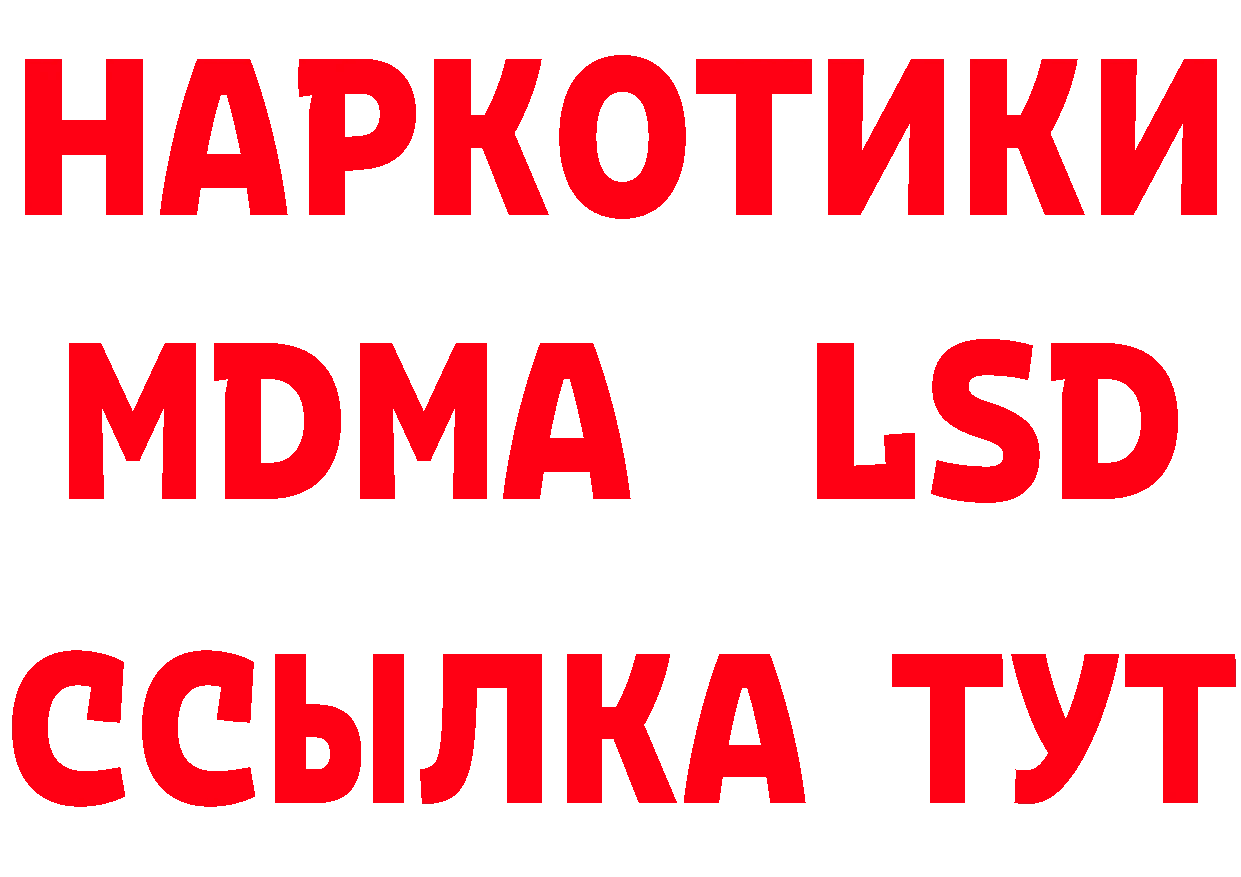 НАРКОТИКИ
MDMA LSD
ССЫЛКА ТУТ